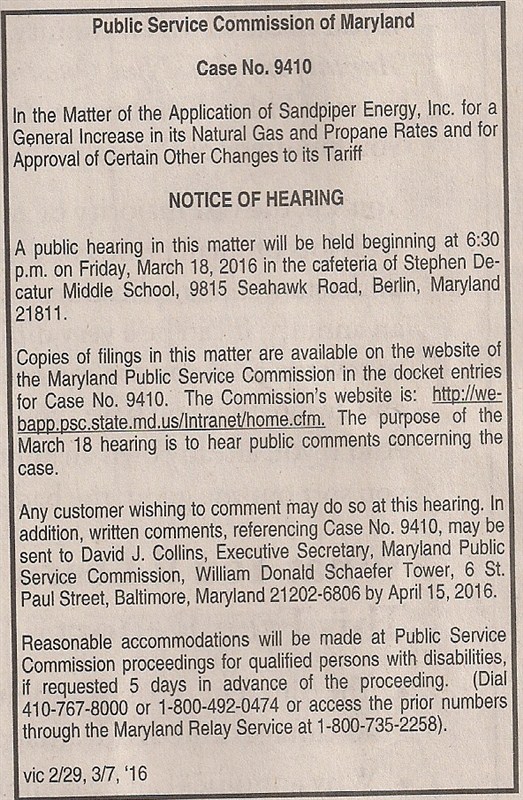 Public Service Commission of Maryland

Case No. 9410

In the Matter of the Application of Sandpiper Energy, Inc. for a General Increase in its Natural Gas and Propane Rates and for Approval of Certain Other Changes to its Tariff

NOTICE OF HEARING

A public hearing in this matter will be held beginning at 6:30 p.m. on Friday, March 18, 2016 in the cafeteria of Stephen Decatur Middle School, 9815 Seahawk Road, Berlin, Maryland 21811.

Copies of filings in this matter are available on the website of the Maryland Public Service Commission in the docket entries for Case No. 9410. The Commission's website is: http://webapp.psc.state.md.us/Intranet/home.cfm. The purpose of the March 18 hearing is to hear public comments concerning the case.

Any customer wishing to comment may do so at this hearing. In addition, written comments, referencing Case No. 9410, may be sent to David J. Collins, Executive Secretary, Maryland Public Service Commission, William Donald Schaefer Tower, 6 St. Paul Street, Baltimore, Maryland 21202-6806 by April 15, 2016.

Reasonable accommodations will be made at Public Service Commission proceedings for qualified persons with disabilities, if requested 5 days in advance of the proceeding. (Dial 410-767-8000 or 1-800-492-0474 or access the prior numbers through the Maryland Relay Service at 1-800-735-2258).

vic 2/29, 3/7, '16